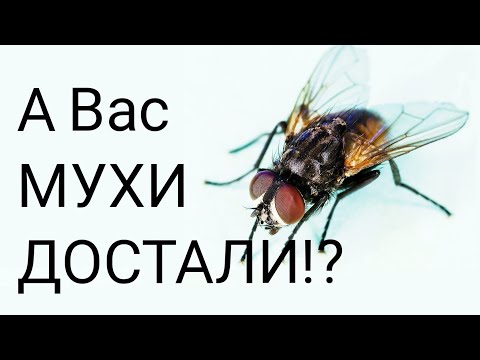 А Вас
МУХИ
ДОСТАЛИ!?